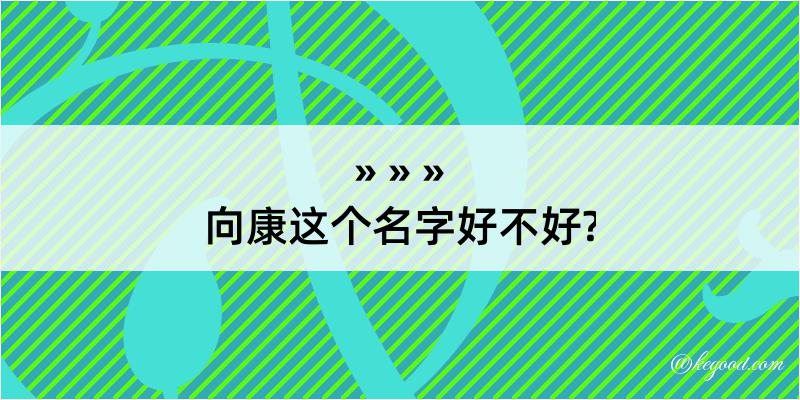 » » »
向康这个名字好不好?

@kegood.com